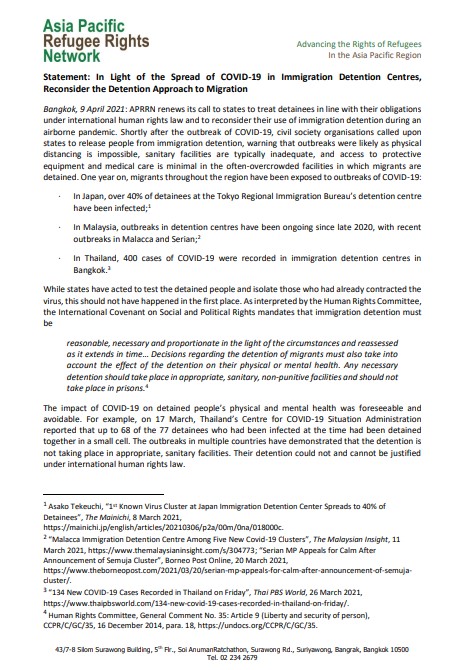 Asia Pacific
Refugee Rights
Network

Advancing the Rights of Refugees
In the Asia Pacific Region

Statement: In Light of the Spread of COVID-19 in Immigration Detention Centres, Reconsider the Detention Approach to Migration

Bangkok, 9 April 2021: APRRN renews its call to states to treat detainees in line with their obligations under international human rights law and to reconsider their use of immigration detention during an airborne pandemic. Shortly after the outbreak of COVID-19, civil society organisations called upon states to release people from immigration detention, warning that outbreaks were likely as physical distancing is impossible, sanitary facilities are typically inadequate, and access to protective equipment and medical care is minimal in the often-overcrowded facilities in which migrants are detained. One year on, migrants throughout the region have been exposed to outbreaks of COVID-19:

· In Japan, over 40% of detainees at the Tokyo Regional Immigration Bureau's detention centre have been infected;$^1$

· In Malaysia, outbreaks in detention centres have been ongoing since late 2020, with recent outbreaks in Malacca and Serian;$^2$

· In Thailand, 400 cases of COVID-19 were recorded in immigration detention centres in Bangkok.$^3$

While states have acted to test the detained people and isolate those who had already contracted the virus, this should not have happened in the first place. As interpreted by the Human Rights Committee, the International Covenant on Social and Political Rights mandates that immigration detention must be

reasonable, necessary and proportionate in the light of the circumstances and reassessed as it extends in time... Decisions regarding the detention of migrants must also take into account the effect of the detention on their physical or mental health. Any necessary detention should take place in appropriate, sanitary, non-punitive facilities and should not take place in prisons.$^4$

The impact of COVID-19 on detained people's physical and mental health was foreseeable and avoidable. For example, on 17 March, Thailand's Centre for COVID-19 Situation Administration reported that up to 68 of the 77 detainees who had been infected at the time had been detained together in a small cell. The outbreaks in multiple countries have demonstrated that the detention is not taking place in appropriate, sanitary facilities. Their detention could not and cannot be justified under international human rights law.

$^1$ Asako Tekeuchi, "1$^{st}$ Known Virus Cluster at Japan Immigration Detention Center Spreads to 40% of Detainees", The Mainichi, 8 March 2021, https://mainichi.jp/english/articles/20210306/p2a/00m/0na/018000c.
$^2$ "Malacca Immigration Detention Centre Among Five New Covid-19 Clusters", The Malaysian Insight, 11 March 2021, https://www.themalaysianinsight.com/s/304773; "Serian MP Appeals for Calm After Announcement of Semuja Cluster", Borneo Post Online, 20 March 2021, https://www.theborneopost.com/2021/03/20/serian-mp-appeals-for-calm-after-announcement-of-semuja-cluster/.
$^3$ "134 New COVID-19 Cases Recorded in Thailand on Friday", Thai PBS World, 26 March 2021, https://www.thaipbsworld.com/134-new-covid-19-cases-recorded-in-thailand-on-friday/.
$^4$ Human Rights Committee, General Comment No. 35: Article 9 (Liberty and security of person), CCPR/C/GC/35, 16 December 2014, para. 18, https://undocs.org/CCPR/C/GC/35.

43/7-8 Silom Surawong Building, 5$^{th}$ Flr., Soi AnumanRatchathon, Surawong Rd., Suriyawong, Bangrak, Bangkok 10500
Tel. 02 234 2679